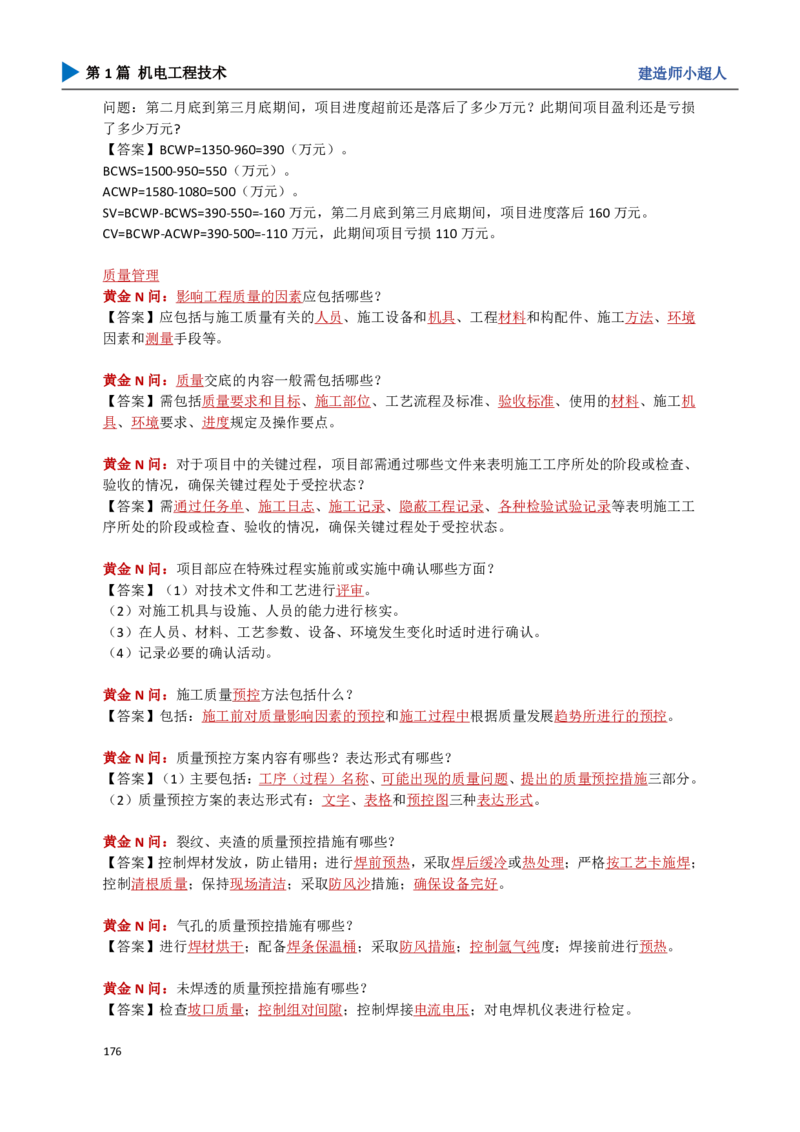 第1篇 机电工程技术
建造师小超人

问题：第二月底到第三月底期间，项目进度超前还是落后了多少万元？此期间项目盈利还是亏损了多少万元？

【答案】BCWP=1350-960=390（万元）。

BCWS=1500-950=550（万元）。

ACWP=1580-1080=500（万元）。

SV=BCWP-BCWS=390-550=-160万元，第二月底到第三月底期间，项目进度落后160万元。

CV=BCWP-ACWP=390-500=-110万元，此期间项目亏损110万元。

质量管理

黄金N问：影响工程质量的因素应包括哪些？
【答案】应包括与施工质量有关的人员、施工设备和机具、工程材料和构配件、施工方法、环境因素和测量手段等。

黄金N问：质量交底的内容一般需包括哪些？
【答案】需包括质量要求和目标、施工部位、工艺流程及标准、验收标准、使用的材料、施工机具、环境要求、进度规定及操作要点。

黄金N问：对于项目中的关键过程，项目部需通过哪些文件来表明施工工序所处的阶段或检查、验收的情况，确保关键过程处于受控状态？
【答案】需通过任务单、施工日志、施工记录、隐蔽工程记录、各种检验试验记录等表明施工工序所处的阶段或检查、验收的情况，确保关键过程处于受控状态。

黄金N问：项目部应在特殊过程实施前或实施中确认哪些方面？
【答案】（1）对技术文件和工艺进行评审。
（2）对施工机具与设施、人员的能力进行核实。
（3）在人员、材料、工艺参数、设备、环境发生变化时适时进行确认。
（4）记录必要的确认活动。

黄金N问：施工质量预控方法包括什么？
【答案】包括：施工前对质量影响因素的预控和施工过程中根据质量发展趋势所进行的预控。

黄金N问：质量预控方案内容有哪些？表达形式有哪些？
【答案】（1）主要包括：工序（过程）名称、可能出现的质量问题、提出的质量预控措施三部分。
（2）质量预控方案的表达形式有：文字、表格和预控图三种表达形式。

黄金N问：裂纹、夹渣的质量预控措施有哪些？
【答案】控制焊材发放，防止错用；进行焊前预热，采取焊后缓冷或热处理；严格按工艺卡施焊；控制清根质量；保持现场清洁；采取防风沙措施；确保设备完好。

黄金N问：气孔的质量预控措施有哪些？
【答案】进行焊材烘干；配备焊条保温桶；采取防风措施；控制氩气纯度；焊接前进行预热。

黄金N问：未焊透的质量预控措施有哪些？
【答案】检查坡口质量；控制组对间隙；控制焊接电流电压；对电焊机仪表进行检定。

176